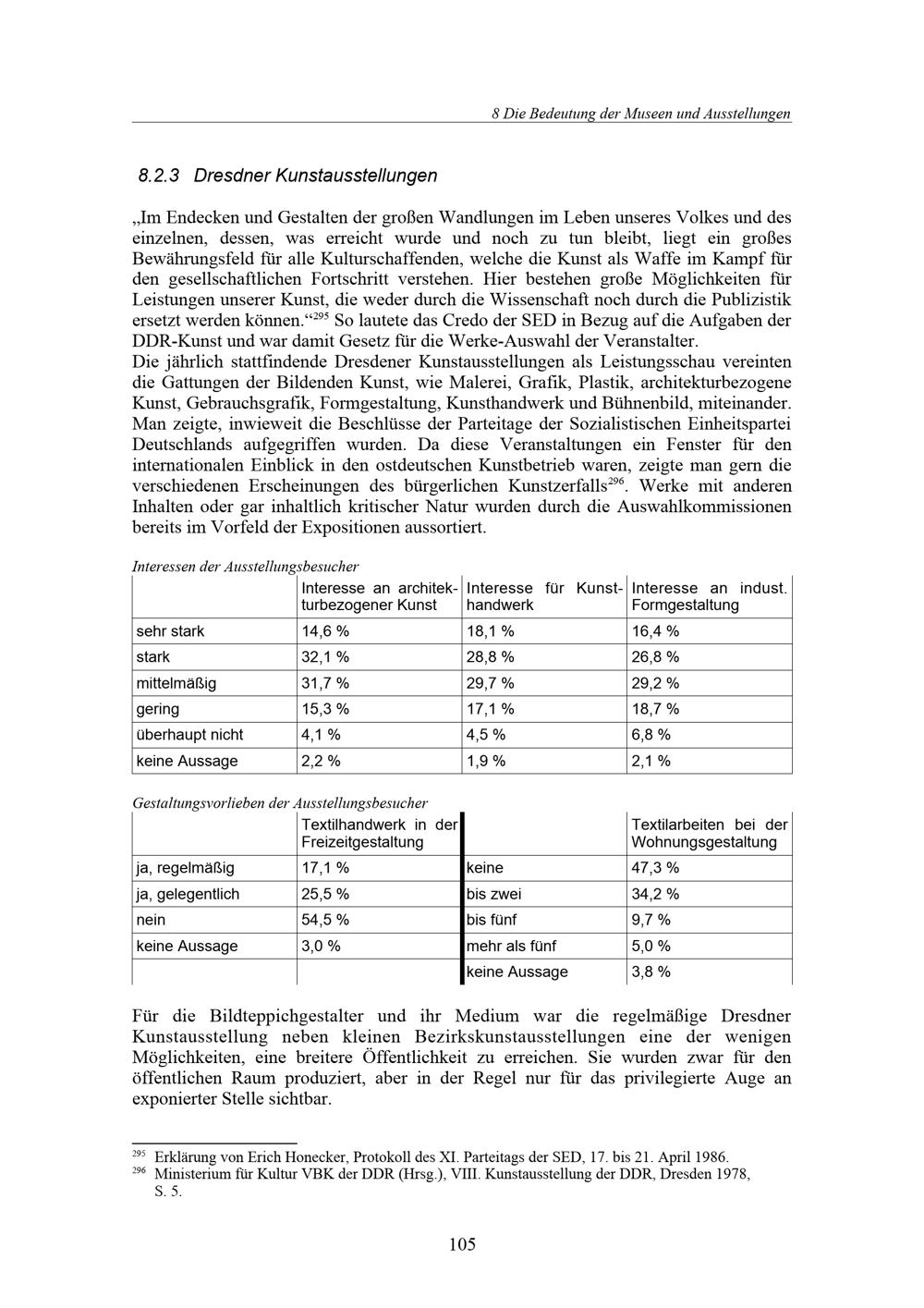 8 Die Bedeutung der Museen und Ausstellungen

8.2.3 Dresdner Kunstausstellungen

„Im Endecken und Gestalten der großen Wandlungen im Leben unseres Volkes und des einzelnen, dessen, was erreicht wurde und noch zu tun bleibt, liegt ein großes Bewährungsfeld für alle Kulturschaffenden, welche die Kunst als Waffe im Kampf für den gesellschaftlichen Fortschritt verstehen. Hier bestehen große Möglichkeiten für Leistungen unserer Kunst, die weder durch die Wissenschaft noch durch die Publizistik ersetzt werden können.“$^{295}$ So lautete das Credo der SED in Bezug auf die Aufgaben der DDR-Kunst und war damit Gesetz für die Werke-Auswahl der Veranstalter.
Die jährlich stattfindende Dresdener Kunstausstellungen als Leistungsschau vereinten die Gattungen der Bildenden Kunst, wie Malerei, Grafik, Plastik, architekturbezogene Kunst, Gebrauchsgrafik, Formgestaltung, Kunsthandwerk und Bühnenbild, miteinander. Man zeigte, inwieweit die Beschlüsse der Parteitage der Sozialistischen Einheitspartei Deutschlands aufgegriffen wurden. Da diese Veranstaltungen ein Fenster für den internationalen Einblick in den ostdeutschen Kunstbetrieb waren, zeigte man gern die verschiedenen Erscheinungen des bürgerlichen Kunstzerfalls$^{296}$. Werke mit anderen Inhalten oder gar inhaltlich kritischer Natur wurden durch die Auswahlkommissionen bereits im Vorfeld der Expositionen aussortiert.

Interessen der Ausstellungsbesucher

| | Interesse an architekturbezogener Kunst | Interesse für Kunsthandwerk | Interesse an indust. Formgestaltung |
|---|---|---|---|
| sehr stark | 14,6 % | 18,1 % | 16,4 % |
| stark | 32,1 % | 28,8 % | 26,8 % |
| mittelmäßig | 31,7 % | 29,7 % | 29,2 % |
| gering | 15,3 % | 17,1 % | 18,7 % |
| überhaupt nicht | 4,1 % | 4,5 % | 6,8 % |
| keine Aussage | 2,2 % | 1,9 % | 2,1 % |

Gestaltungsvorlieben der Ausstellungsbesucher

| | Textilhandwerk in der Freizeitgestaltung | | Textilarbeiten bei der Wohnungsgestaltung |
|---|---|---|---|
| ja, regelmäßig | 17,1 % | keine | 47,3 % |
| ja, gelegentlich | 25,5 % | bis zwei | 34,2 % |
| nein | 54,5 % | bis fünf | 9,7 % |
| keine Aussage | 3,0 % | mehr als fünf | 5,0 % |
| | | keine Aussage | 3,8 % |

Für die Bildteppichgestalter und ihr Medium war die regelmäßige Dresdner Kunstausstellung neben kleinen Bezirkskunstausstellungen eine der wenigen Möglichkeiten, eine breitere Öffentlichkeit zu erreichen. Sie wurden zwar für den öffentlichen Raum produziert, aber in der Regel nur für das privilegierte Auge an exponierter Stelle sichtbar.

$^{295}$ Erklärung von Erich Honecker, Protokoll des XI. Parteitags der SED, 17. bis 21. April 1986.
$^{296}$ Ministerium für Kultur VBK der DDR (Hrsg.), VIII. Kunstausstellung der DDR, Dresden 1978, S. 5.

105